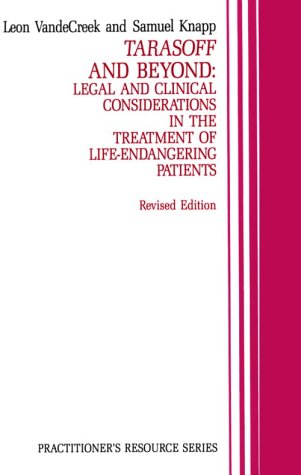 Leon VandeCreek and Samuel Knapp

TARASOFF AND BEYOND: LEGAL AND CLINICAL CONSIDERATIONS IN THE TREATMENT OF LIFE-ENDANGERING PATIENTS

Revised Edition

PRACTITIONER'S RESOURCE SERIES